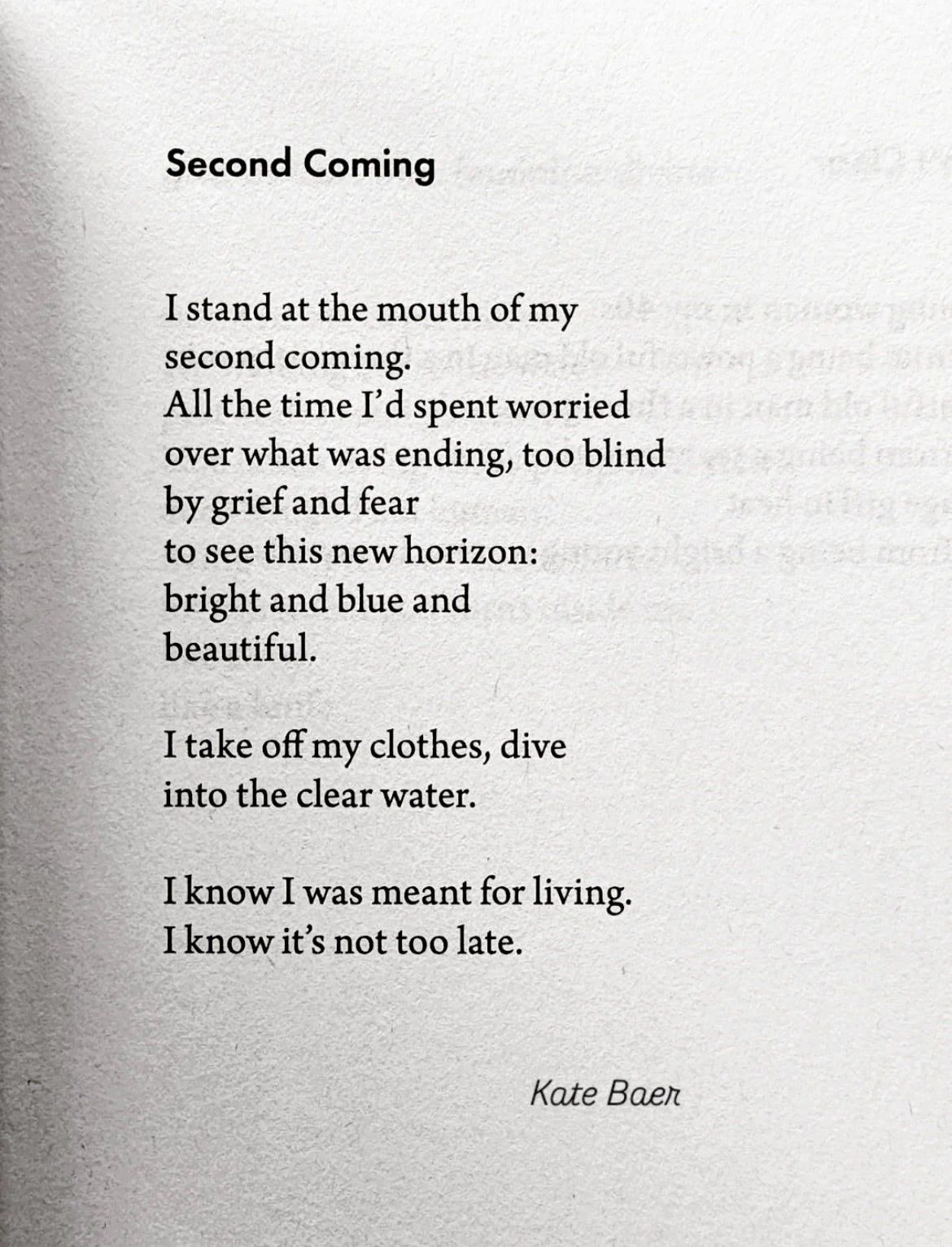 Second Coming

I stand at the mouth of my
second coming.
All the time I'd spent worried
over what was ending, too blind
by grief and fear
to see this new horizon:
bright and blue and
beautiful.

I take off my clothes, dive
into the clear water.

I know I was meant for living.
I know it's not too late.

Kate Baer